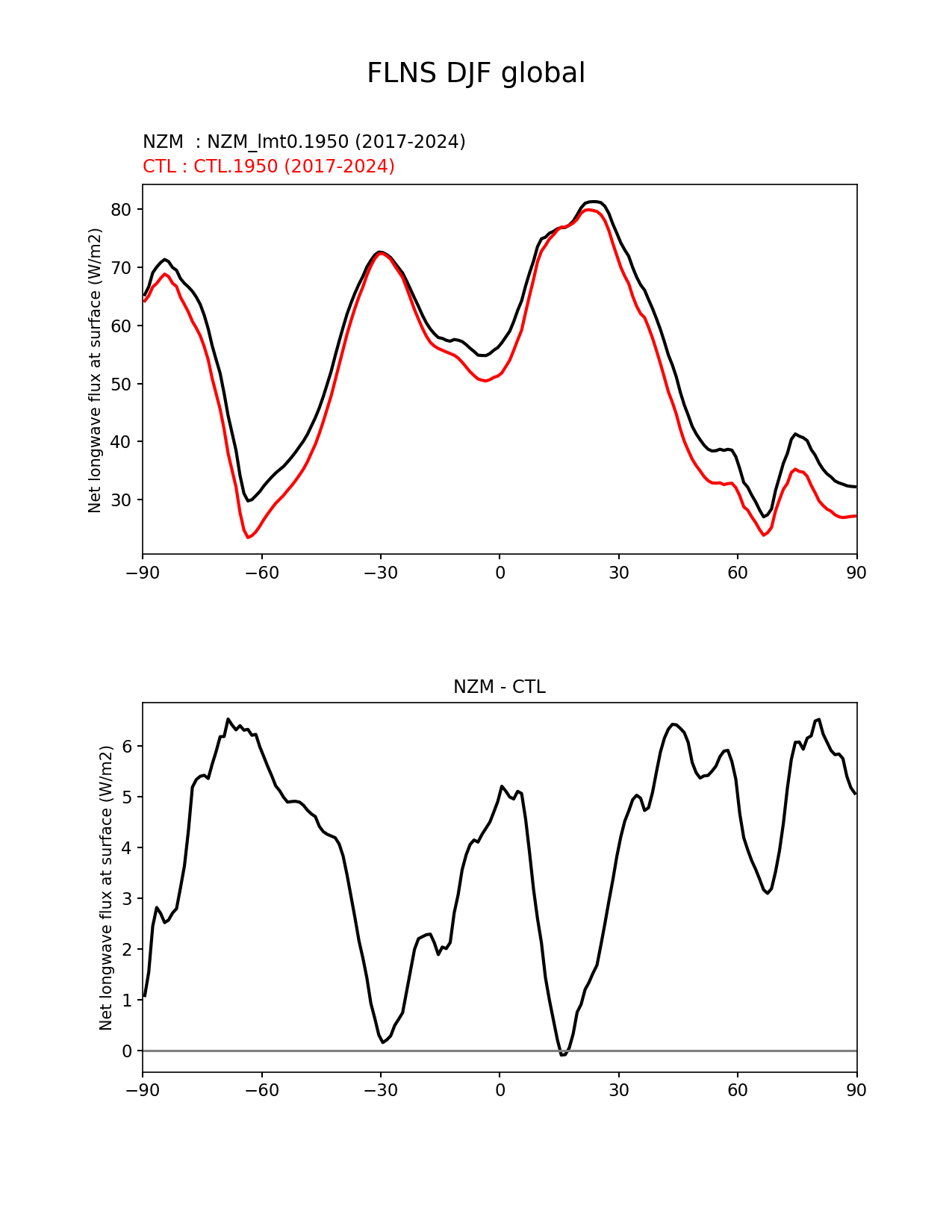 FLNS DJF global

NZM : NZM_lmt0.1950 (2017-2024)
CTL : CTL.1950 (2017-2024)

Net longwave flux at surface (W/m2)

80
70
60
50
40
30

−90 −60 −30 0 30 60 90

NZM - CTL

Net longwave flux at surface (W/m2)

6
5
4
3
2
1
0

−90 −60 −30 0 30 60 90